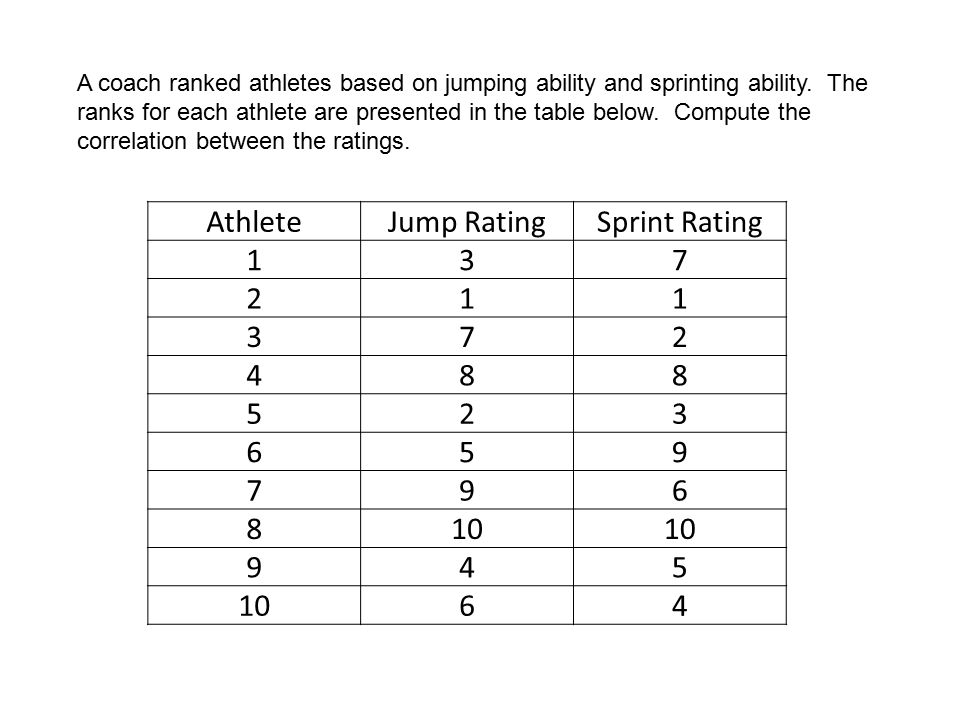 A coach ranked athletes based on jumping ability and sprinting ability. The ranks for each athlete are presented in the table below. Compute the correlation between the ratings.

| Athlete | Jump Rating | Sprint Rating |
|---|---|---|
| 1 | 3 | 7 |
| 2 | 1 | 1 |
| 3 | 7 | 2 |
| 4 | 8 | 8 |
| 5 | 2 | 3 |
| 6 | 5 | 9 |
| 7 | 9 | 6 |
| 8 | 10 | 10 |
| 9 | 4 | 5 |
| 10 | 6 | 4 |